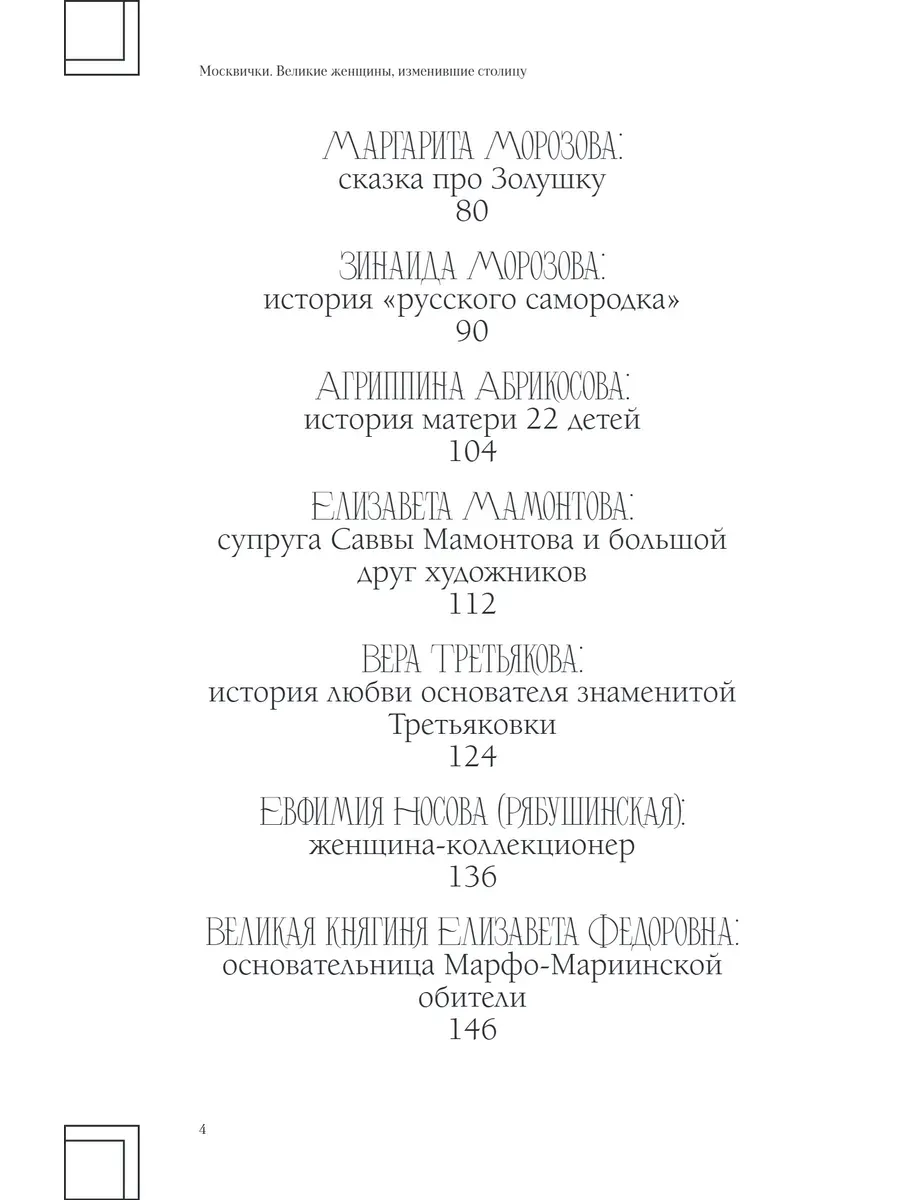 Москвички. Великие женщины, изменившие столицу

МАРГАРИТА МОРОЗОВА:
сказка про Золушку
80

ЗИНАИДА МОРОЗОВА:
история «русского самородка»
90

АГРИППИНА АБРИКОСОВА:
история матери 22 детей
104

ЕЛИЗАВЕТА МАМОНТОВА:
супруга Саввы Мамонтова и большой друг художников
112

ВЕРА ТРЕТЬЯКОВА:
история любви основателя знаменитой Третьяковки
124

ЕВФИМИЯ НОСОВА (РЯБУШИНСКАЯ):
женщина-коллекционер
136

ВЕЛИКАЯ КНЯГИНЯ ЕЛИЗАВЕТА ФЕДОРОВНА:
основательница Марфо-Мариинской обители
146

4